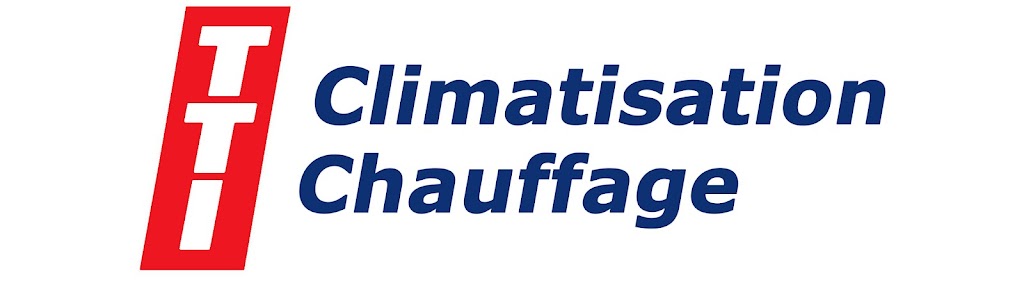 TTI
Climatisation
Chauffage